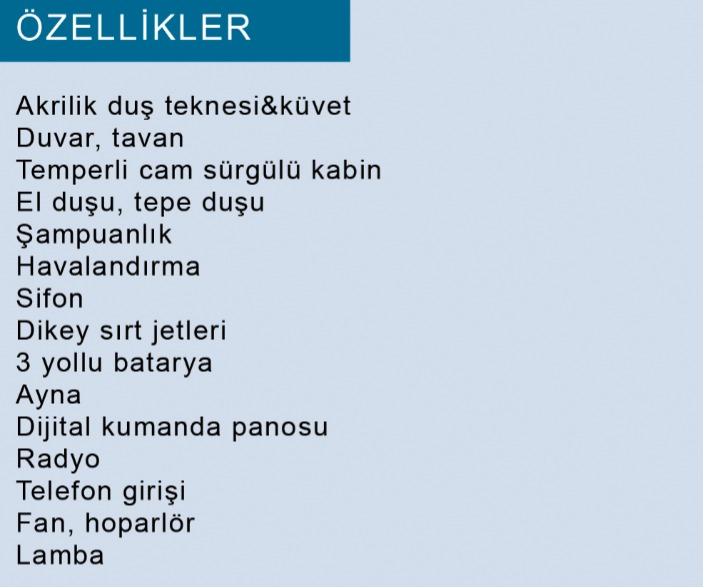 ÖZELLİKLER

Akrilik duş teknesi&küvet
Duvar, tavan
Temperli cam sürgülü kabin
El duşu, tepe duşu
Şampuanlık
Havalandırma
Sifon
Dikey sırt jetleri
3 yollu batarya
Ayna
Dijital kumanda panosu
Radyo
Telefon girişi
Fan, hoparlör
Lamba